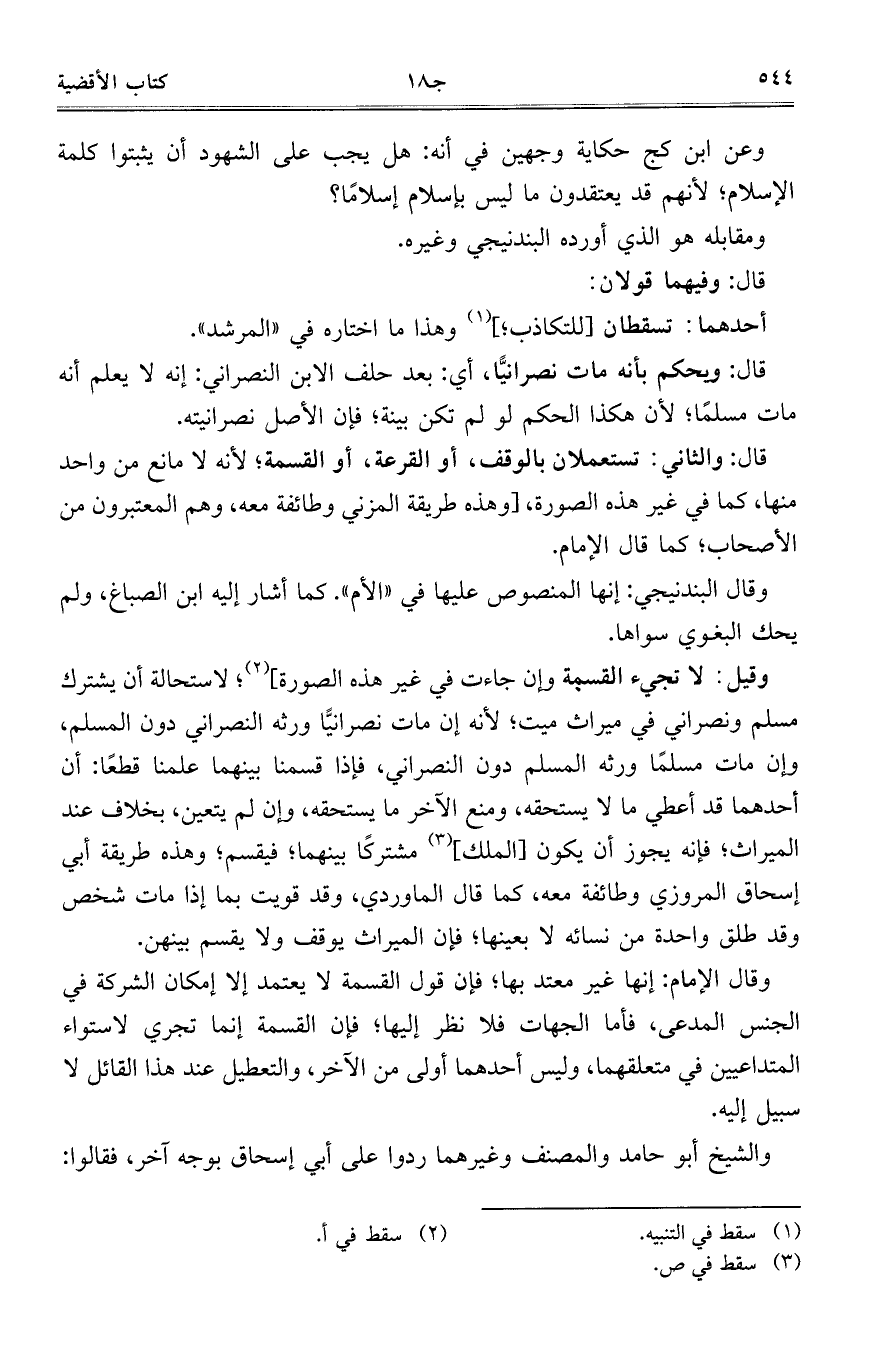 ٥٤٤ جـ١٨ كتاب الأقضية

وعن ابن كج حكاية وجهين في أنه: هل يجب على الشهود أن يثبتوا كلمة الإسلام؛ لأنهم قد يعتقدون ما ليس بإسلام إسلامًا؟

ومقابله هو الذي أورده البندنيجي وغيره.

قال: وفيهما قولان:

أحدهما: تسقطان [للتكاذب؛]$^{(١)}$ وهذا ما اختاره في «المرشد».

قال: ويحكم بأنه مات نصرانيًّا، أي: بعد حلف الابن النصراني: إنه لا يعلم أنه مات مسلمًا؛ لأن هكذا الحكم لو لم تكن بينة؛ فإن الأصل نصرانيته.

قال: والثاني: تستعملان بالوقف، أو القرعة، أو القسمة؛ لأنه لا مانع من واحد منها، كما في غير هذه الصورة، [وهذه طريقة المزني وطائفة معه، وهم المعتبرون من الأصحاب؛ كما قال الإمام.

وقال البندنيجي: إنها المنصوص عليها في «الأم». كما أشار إليه ابن الصباغ، ولم يحك البغوي سواها.

وقيل: لا تجيء القسمة وإن جاءت في غير هذه الصورة]$^{(٢)}$؛ لاستحالة أن يشترك مسلم ونصراني في ميراث ميت؛ لأنه إن مات نصرانيًّا ورثه النصراني دون المسلم، وإن مات مسلمًا ورثه المسلم دون النصراني، فإذا قسمنا بينهما علمنا قطعًا: أن أحدهما قد أعطي ما لا يستحقه، ومنع الآخر ما يستحقه، وإن لم يتعين، بخلاف عند الميراث؛ فإنه يجوز أن يكون [الملك]$^{(٣)}$ مشتركًا بينهما؛ فيقسم؛ وهذه طريقة أبي إسحاق المروزي وطائفة معه، كما قال الماوردي، وقد قويت بما إذا مات شخص وقد طلق واحدة من نسائه لا بعينها؛ فإن الميراث يوقف ولا يقسم بينهن.

وقال الإمام: إنها غير معتد بها؛ فإن قول القسمة لا يعتمد إلا إمكان الشركة في الجنس المدعى، فأما الجهات فلا نظر إليها؛ فإن القسمة إنما تجري لاستواء المتداعيين في متعلقهما، وليس أحدهما أولى من الآخر، والتعطيل عند هذا القائل لا سبيل إليه.

والشيخ أبو حامد والمصنف وغيرهما ردوا على أبي إسحاق بوجه آخر، فقالوا:

(١) سقط في التنبيه. (٢) سقط في أ.
(٣) سقط في ص.